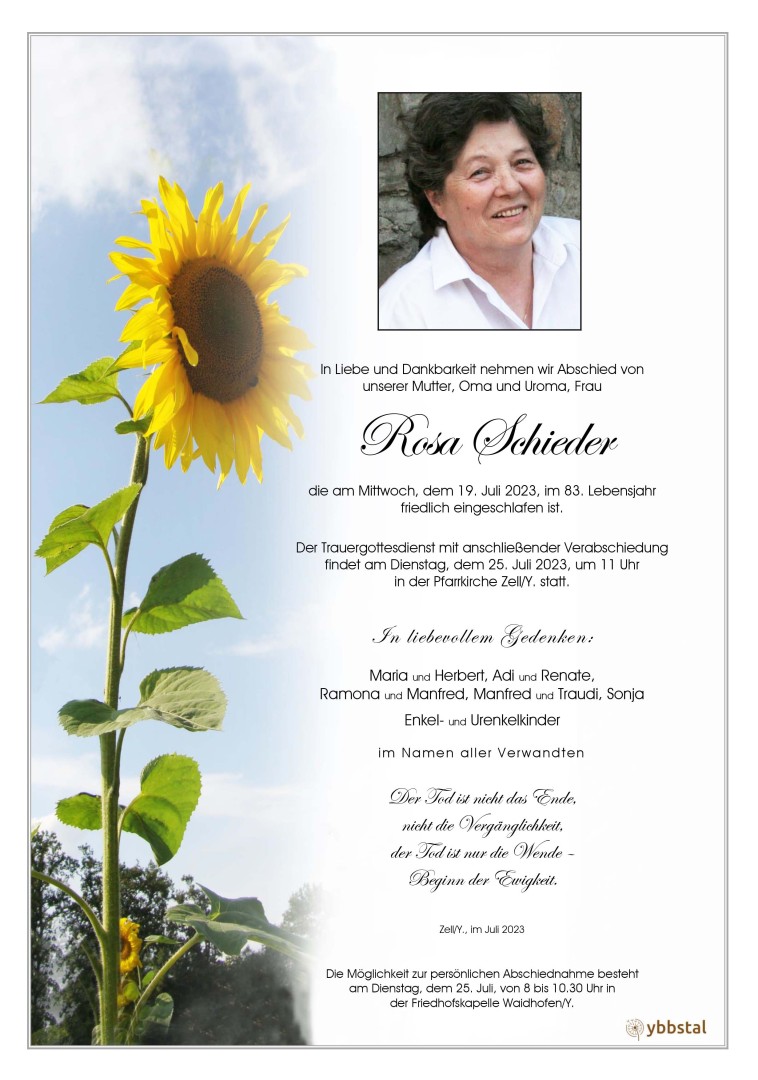 In Liebe und Dankbarkeit nehmen wir Abschied von unserer Mutter, Oma und Uroma, Frau

Rosa Schieder

die am Mittwoch, dem 19. Juli 2023, im 83. Lebensjahr friedlich eingeschlafen ist.

Der Trauergottesdienst mit anschließender Verabschiedung findet am Dienstag, dem 25. Juli 2023, um 11 Uhr in der Pfarrkirche Zell/Y. statt.

In liebevollem Gedenken:

Maria und Herbert, Adi und Renate,
Ramona und Manfred, Manfred und Traudi, Sonja
Enkel- und Urenkelkinder

im Namen aller Verwandten

Der Tod ist nicht das Ende,
nicht die Vergänglichkeit,
der Tod ist nur die Wende –
Beginn der Ewigkeit.

Zell/Y., im Juli 2023

Die Möglichkeit zur persönlichen Abschiednahme besteht am Dienstag, dem 25. Juli, von 8 bis 10.30 Uhr in der Friedhofskapelle Waidhofen/Y.

ybbstal